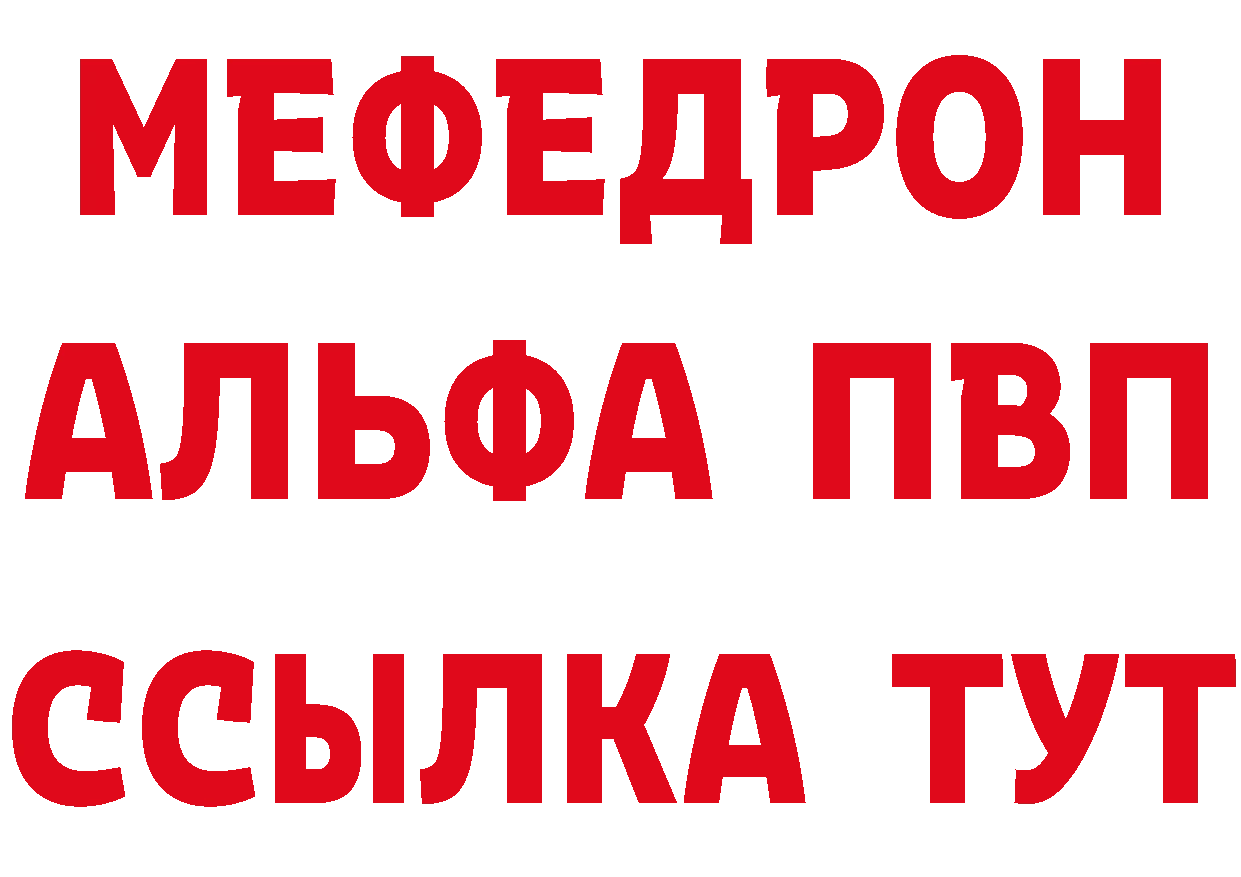 МЕФЕДРОН
АЛЬФА ПВП
ССЫЛКА ТУТ